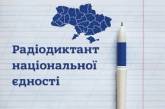 Радіодиктант національної єдності